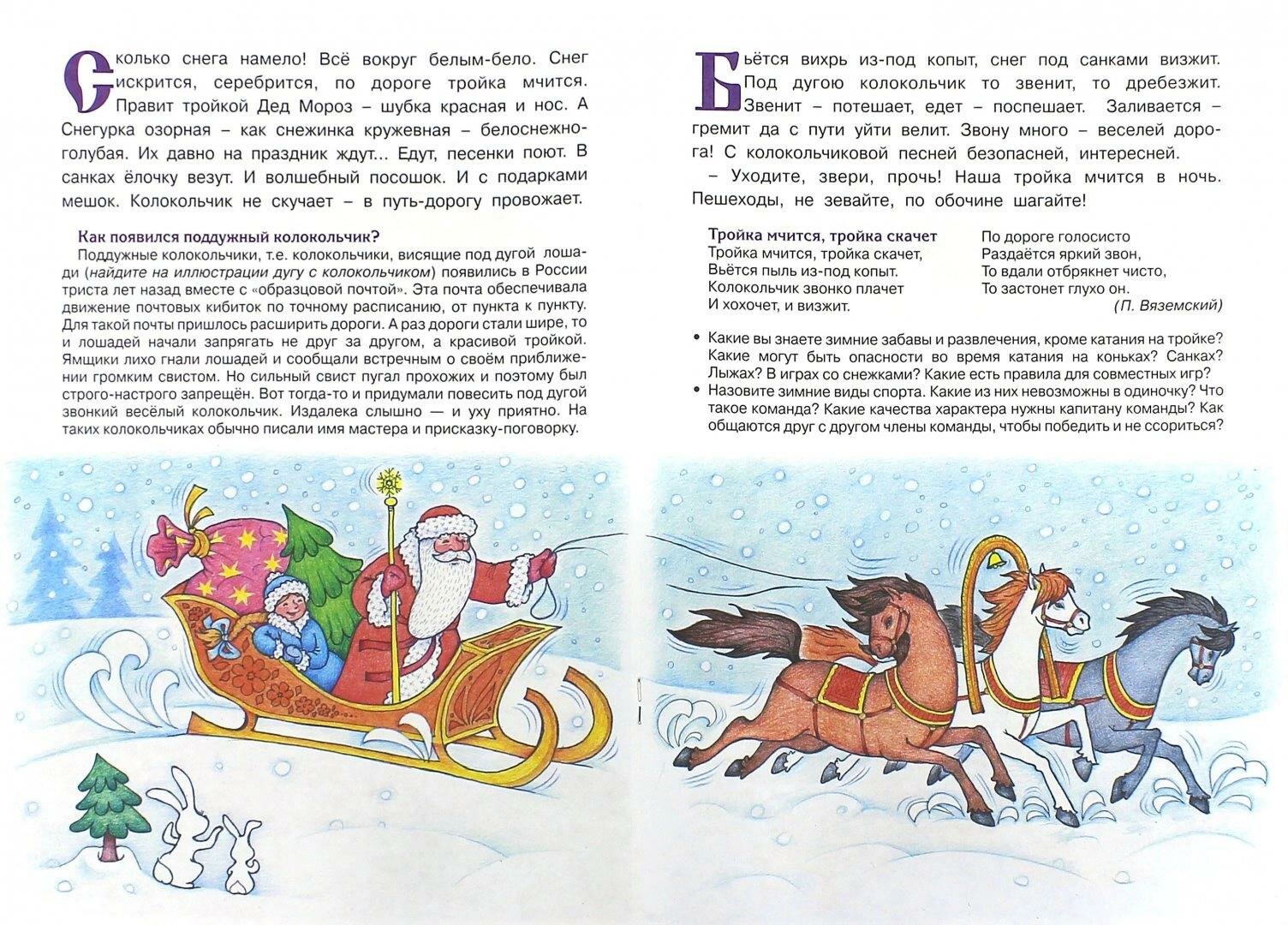 Сколько снега намело! Всё вокруг белым-бело. Снег искрится, серебрится, по дороге тройка мчится. Правит тройкой Дед Мороз – шубка красная и нос. А Снегурка озорная – как снежинка кружевная – белоснежно-голубая. Их давно на праздник ждут... Едут, песенки поют. В санках ёлочку везут. И волшебный посошок. И с подарками мешок. Колокольчик не скучает – в путь-дорогу провожает.

Как появился поддужный колокольчик?
Поддужные колокольчики, т.е. колокольчики, висящие под дугой лошади (найдите на иллюстрации дугу с колокольчиком) появились в России триста лет назад вместе с «образцовой почтой». Эта почта обеспечивала движение почтовых кибиток по точному расписанию, от пункта к пункту. Для такой почты пришлось расширить дороги. А раз дороги стали шире, то и лошадей начали запрягать не друг за другом, а красивой тройкой. Ямщики лихо гнали лошадей и сообщали встречным о своём приближении громким свистом. Но сильный свист пугал прохожих и поэтому был строго-настрого запрещён. Вот тогда-то и придумали повесить под дугой звонкий весёлый колокольчик. Издалека слышно — и уху приятно. На таких колокольчиках обычно писали имя мастера и присказку-поговорку.

Бьётся вихрь из-под копыт, снег под санками визжит. Под дугою колокольчик то звенит, то дребезжит. Звенит – потешает, едет – поспешает. Заливается – гремит да с пути уйти велит. Звону много – веселей дорога! С колокольчиковой песней безопасней, интересней.

– Уходите, звери, прочь! Наша тройка мчится в ночь. Пешеходы, не зевайте, по обочине шагайте!

Тройка мчится, тройка скачет
Тройка мчится, тройка скачет,
Вьётся пыль из-под копыт.
Колокольчик звонко плачет
И хохочет, и визжит.

По дороге голосисто
Раздаётся яркий звон,
То вдали отбрякнет чисто,
То застонет глухо он.
(П. Вяземский)

• Какие вы знаете зимние забавы и развлечения, кроме катания на тройке? Какие могут быть опасности во время катания на коньках? Санках? Лыжах? В играх со снежками? Какие есть правила для совместных игр?
• Назовите зимние виды спорта. Какие из них невозможны в одиночку? Что такое команда? Какие качества характера нужны капитану команды? Как общаются друг с другом члены команды, чтобы победить и не ссориться?